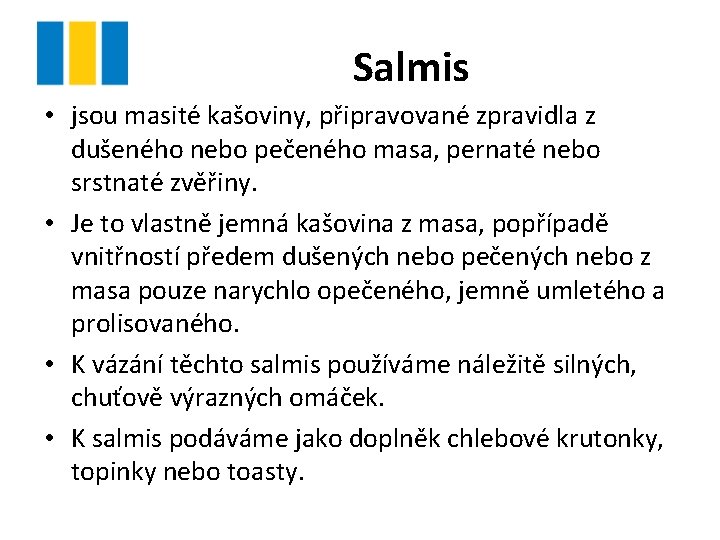 Salmis

• jsou masité kašoviny, připravované zpravidla z dušeného nebo pečeného masa, pernaté nebo srstnaté zvěřiny.

• Je to vlastně jemná kašovina z masa, popřípadě vnitřností předem dušených nebo pečených nebo z masa pouze narychlo opečeného, jemně umletého a prolisovaného.

• K vázání těchto salmis používáme náležitě silných, chuťově výrazných omáček.

• K salmis podáváme jako doplněk chlebové krutonky, topinky nebo toasty.